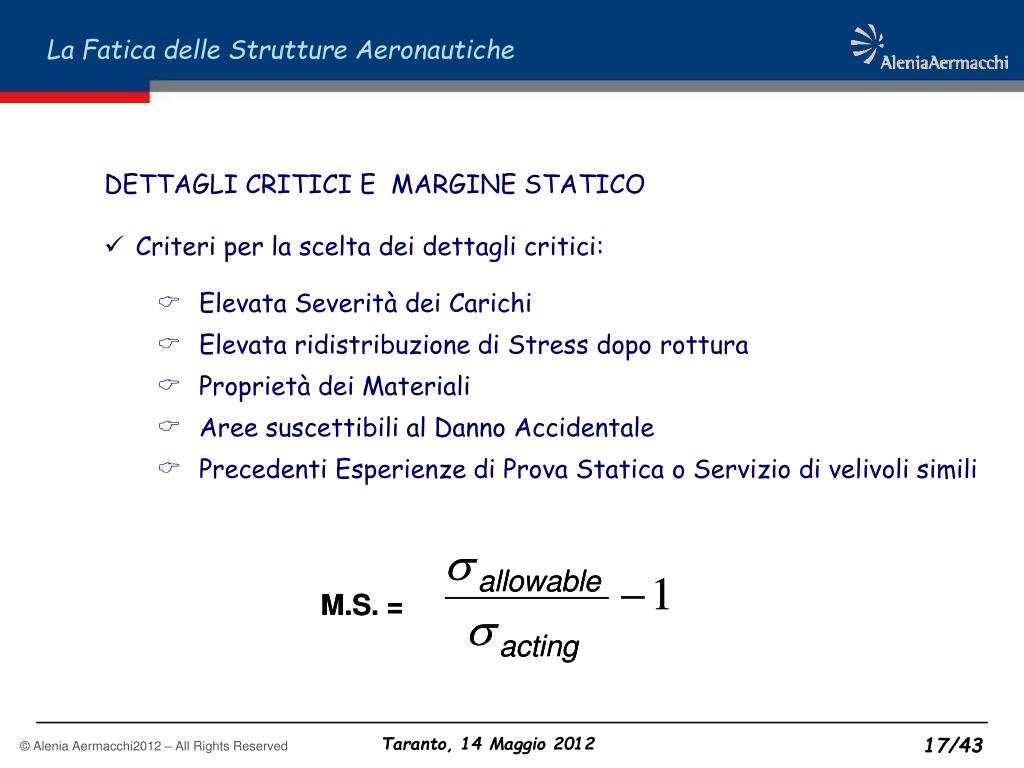 La Fatica delle Strutture Aeronautiche

AleniaAermacchi

DETTAGLI CRITICI E MARGINE STATICO

✓ Criteri per la scelta dei dettagli critici:

☞ Elevata Severità dei Carichi
☞ Elevata ridistribuzione di Stress dopo rottura
☞ Proprietà dei Materiali
☞ Aree suscettibili al Danno Accidentale
☞ Precedenti Esperienze di Prova Statica o Servizio di velivoli simili

M.S. = $\frac{\sigma_{allowable}}{\sigma_{acting}} - 1$

© Alenia Aermacchi2012 – All Rights Reserved

Taranto, 14 Maggio 2012

17/43